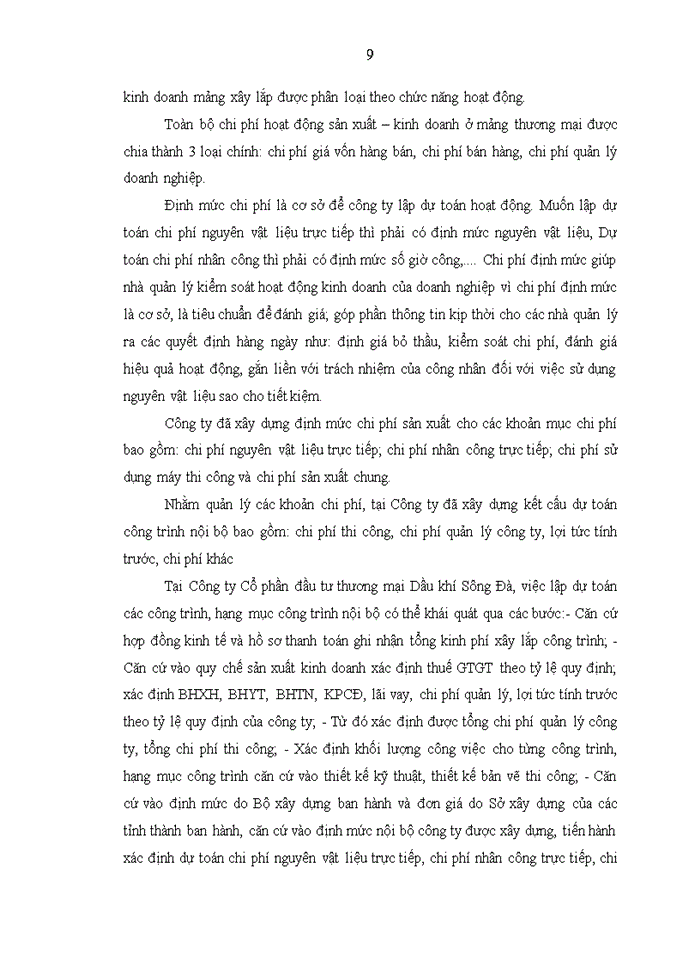 9

kinh doanh mảng xây lắp được phân loại theo chức năng hoạt động.

Toàn bộ chi phí hoạt động sản xuất – kinh doanh ở mảng thương mại được chia thành 3 loại chính: chi phí giá vốn hàng bán, chi phí bán hàng, chi phí quản lý doanh nghiệp.

Định mức chi phí là cơ sở để công ty lập dự toán hoạt động. Muốn lập dự toán chi phí nguyên vật liệu trực tiếp thì phải có định mức nguyên vật liệu, Dự toán chi phí nhân công thì phải có định mức số giờ công,.... Chi phí định mức giúp nhà quản lý kiểm soát hoạt động kinh doanh của doanh nghiệp vì chi phí định mức là cơ sở, là tiêu chuẩn để đánh giá; góp phần thông tin kịp thời cho các nhà quản lý ra các quyết định hàng ngày như: định giá bỏ thầu, kiểm soát chi phí, đánh giá hiệu quả hoạt động, gắn liền với trách nhiệm của công nhân đối với việc sử dụng nguyên vật liệu sao cho tiết kiệm.

Công ty đã xây dựng định mức chi phí sản xuất cho các khoản mục chi phí bao gồm: chi phí nguyên vật liệu trực tiếp; chi phí nhân công trực tiếp; chi phí sử dụng máy thi công và chi phí sản xuất chung.

Nhằm quản lý các khoản chi phí, tại Công ty đã xây dựng kết cấu dự toán công trình nội bộ bao gồm: chi phí thi công, chi phí quản lý công ty, lợi tức tính trước, chi phí khác

Tại Công ty Cổ phần đầu tư thương mại Dầu khí Sông Đà, việc lập dự toán các công trình, hạng mục công trình nội bộ có thể khái quát qua các bước:- Căn cứ hợp đồng kinh tế và hồ sơ thanh toán ghi nhận tổng kinh phí xây lắp công trình; - Căn cứ vào quy chế sản xuất kinh doanh xác định thuế GTGT theo tỷ lệ quy định; xác định BHXH, BHYT, BHTN, KPCĐ, lãi vay, chi phí quản lý, lợi tức tính trước theo tỷ lệ quy định của công ty; - Từ đó xác định được tổng chi phí quản lý công ty, tổng chi phí thi công; - Xác định khối lượng công việc cho từng công trình, hạng mục công trình căn cứ vào thiết kế kỹ thuật, thiết kế bản vẽ thi công; - Căn cứ vào định mức do Bộ xây dựng ban hành và đơn giá do Sở xây dựng của các tỉnh thành ban hành, căn cứ vào định mức nội bộ công ty được xây dựng, tiến hành xác định dự toán chi phí nguyên vật liệu trực tiếp, chi phí nhân công trực tiếp, chi